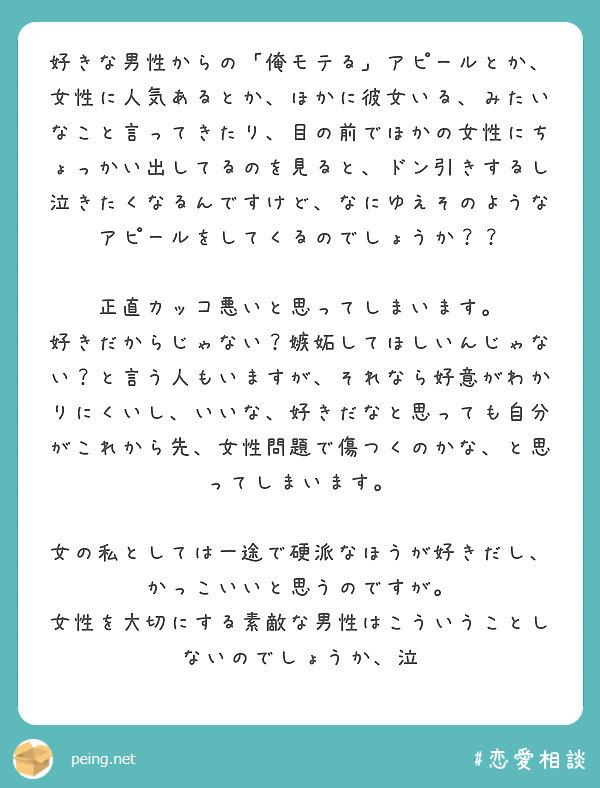 好きな男性からの「俺モテる」アピールとか、女性に人気あるとか、ほかに彼女いる、みたいなこと言ってきたり、目の前でほかの女性にちょっかい出してるのを見ると、ドン引きするし泣きたくなるんですけど、なにゆえそのようなアピールをしてくるのでしょうか？？

正直カッコ悪いと思ってしまいます。
好きだからじゃない？嫉妬してほしいんじゃない？と言う人もいますが、それなら好意がわかりにくいし、いいな、好きだなと思っても自分がこれから先、女性問題で傷つくのかな、と思ってしまいます。

女の私としては一途で硬派なほうが好きだし、かっこいいと思うのですが。
女性を大切にする素敵な男性はこういうことしないのでしょうか、泣

peing.net
#恋愛相談